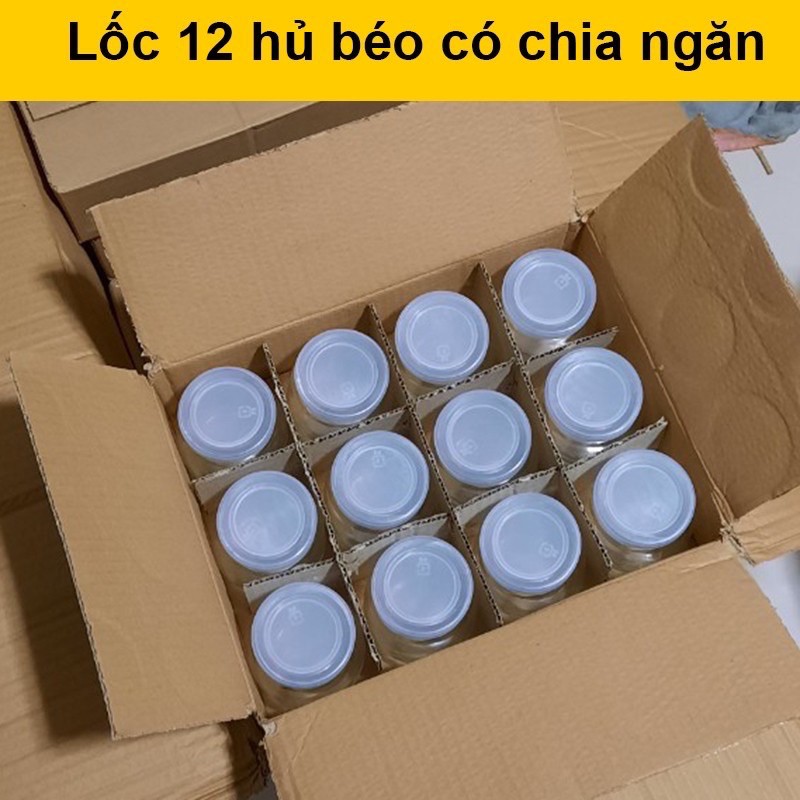 Lốc 12 hủ béo có chia ngăn